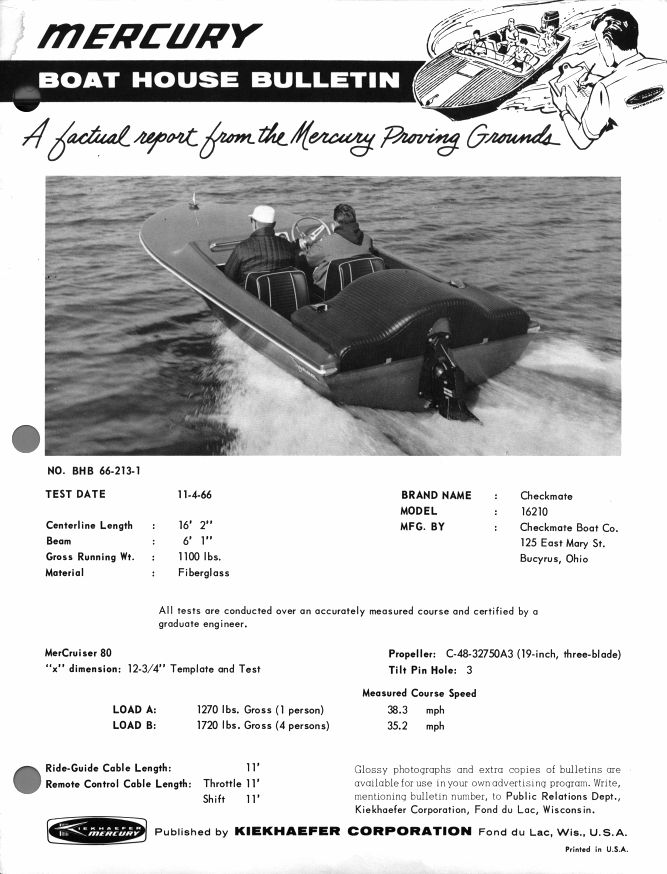 MERCURY

BOAT HOUSE BULLETIN

A factual report from the Mercury Proving Grounds

NO. BHB 66-213-1

TEST DATE 11-4-66

Centerline Length : 16' 2"
Beam : 6' 1"
Gross Running Wt. : 1100 lbs.
Material : Fiberglass

BRAND NAME : Checkmate
MODEL : 16210
MFG. BY : Checkmate Boat Co.
125 East Mary St.
Bucyrus, Ohio

All tests are conducted over an accurately measured course and certified by a graduate engineer.

MerCruiser 80
"x" dimension: 12-3/4" Template and Test

Propeller: C-48-32750A3 (19-inch, three-blade)
Tilt Pin Hole: 3

Measured Course Speed

LOAD A: 1270 lbs. Gross (1 person) 38.3 mph
LOAD B: 1720 lbs. Gross (4 persons) 35.2 mph

Ride-Guide Cable Length: 11'
Remote Control Cable Length: Throttle 11'
Shift 11'

Glossy photographs and extra copies of bulletins are available for use in your own advertising program. Write, mentioning bulletin number, to Public Relations Dept., Kiekhaefer Corporation, Fond du Lac, Wisconsin.

KIEKHAEFER MERCURY

Published by KIEKHAEFER CORPORATION Fond du Lac, Wis., U.S.A.

Printed in U.S.A.